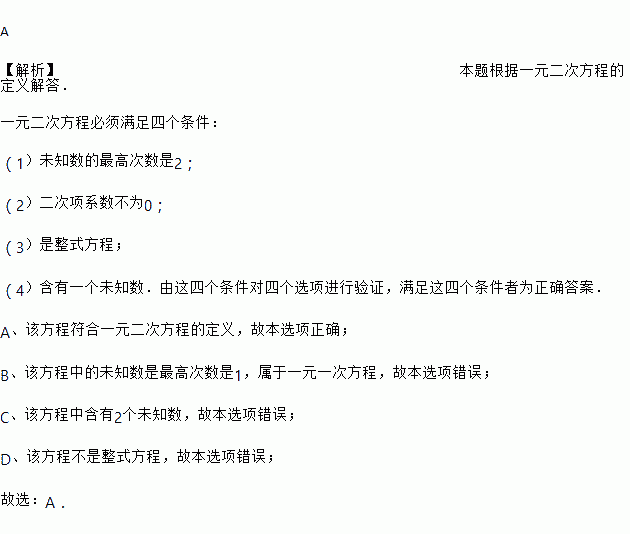 A

【解析】本题根据一元二次方程的定义解答．

一元二次方程必须满足四个条件：

（1）未知数的最高次数是2；

（2）二次项系数不为0；

（3）是整式方程；

（4）含有一个未知数．由这四个条件对四个选项进行验证，满足这四个条件者为正确答案．

A、该方程符合一元二次方程的定义，故本选项正确；

B、该方程中的未知数是最高次数是1，属于一元一次方程，故本选项错误；

C、该方程中含有2个未知数，故本选项错误；

D、该方程不是整式方程，故本选项错误；

故选：A．